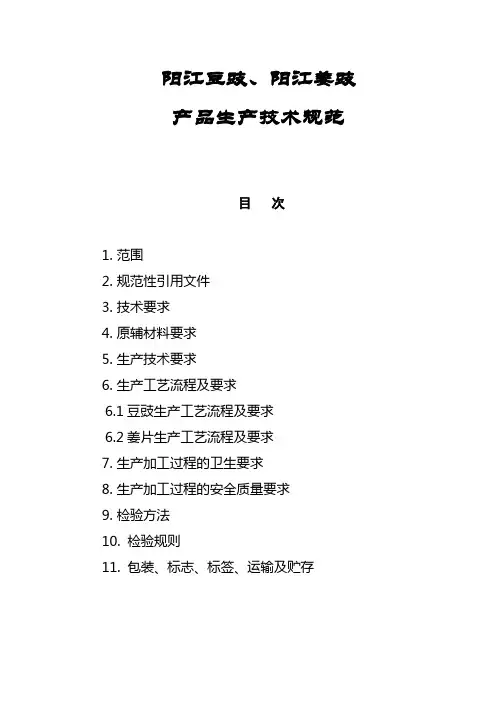 阳江豆豉、阳江姜豉

产品生产技术规范

目　次

1. 范围
2. 规范性引用文件
3. 技术要求
4. 原辅材料要求
5. 生产技术要求
6. 生产工艺流程及要求
6.1 豆豉生产工艺流程及要求
6.2 姜片生产工艺流程及要求
7. 生产加工过程的卫生要求
8. 生产加工过程的安全质量要求
9. 检验方法
10. 检验规则
11. 包装、标志、标签、运输及贮存